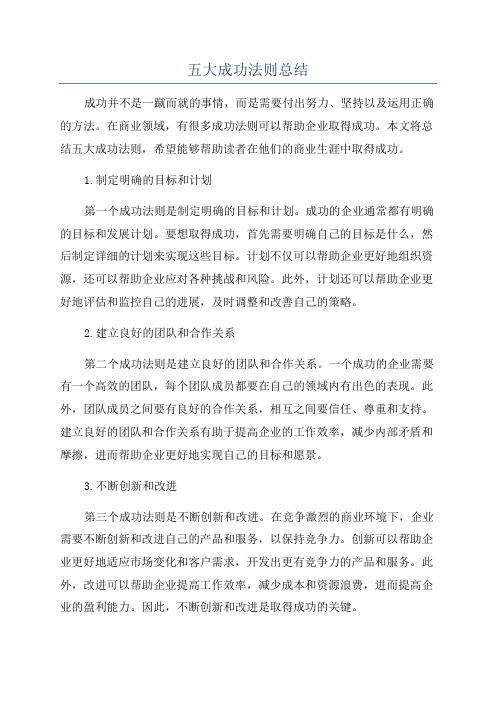 五大成功法则总结

成功并不是一蹴而就的事情，而是需要付出努力、坚持以及运用正确的方法。在商业领域，有很多成功法则可以帮助企业取得成功。本文将总结五大成功法则，希望能够帮助读者在他们的商业生涯中取得成功。

1.制定明确的目标和计划

第一个成功法则是制定明确的目标和计划。成功的企业通常都有明确的目标和发展计划。要想取得成功，首先需要明确自己的目标是什么，然后制定详细的计划来实现这些目标。计划不仅可以帮助企业更好地组织资源，还可以帮助企业应对各种挑战和风险。此外，计划还可以帮助企业更好地评估和监控自己的进展，及时调整和改善自己的策略。

2.建立良好的团队和合作关系

第二个成功法则是建立良好的团队和合作关系。一个成功的企业需要有一个高效的团队，每个团队成员都要在自己的领域内有出色的表现。此外，团队成员之间要有良好的合作关系，相互之间要信任、尊重和支持。建立良好的团队和合作关系有助于提高企业的工作效率，减少内部矛盾和摩擦，进而帮助企业更好地实现自己的目标和愿景。

3.不断创新和改进

第三个成功法则是不断创新和改进。在竞争激烈的商业环境下，企业需要不断创新和改进自己的产品和服务，以保持竞争力。创新可以帮助企业更好地适应市场变化和客户需求，开发出更有竞争力的产品和服务。此外，改进可以帮助企业提高工作效率，减少成本和资源浪费，进而提高企业的盈利能力。因此，不断创新和改进是取得成功的关键。